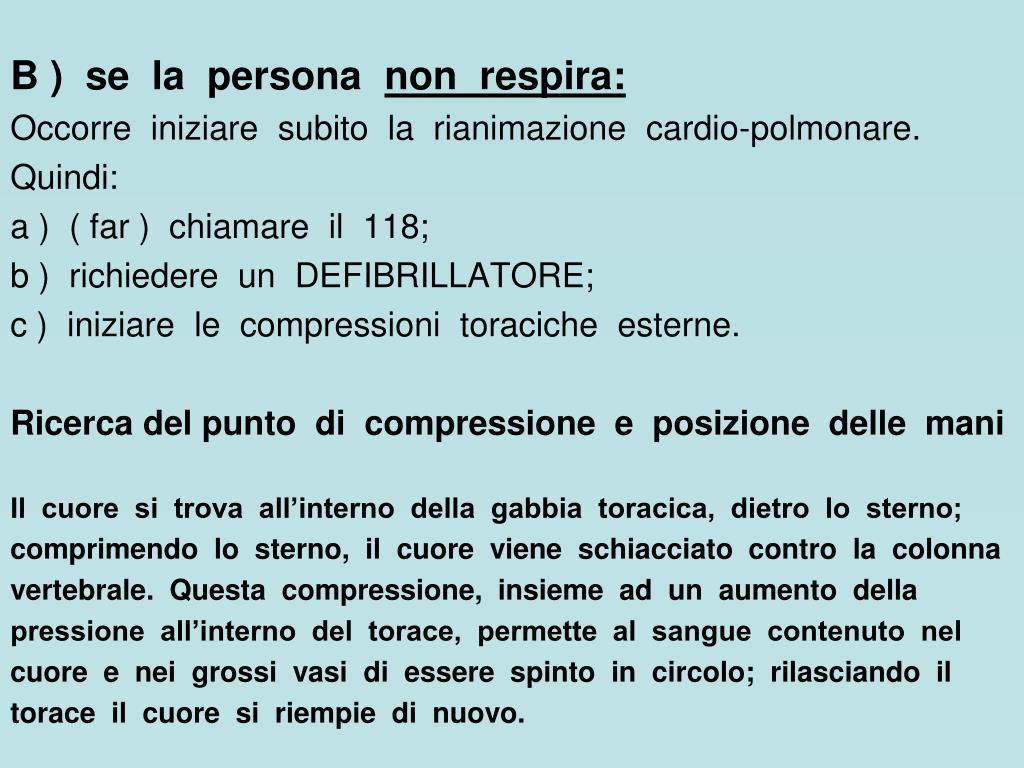 B ) se la persona non respira:
Occorre iniziare subito la rianimazione cardio-polmonare.
Quindi:
a ) ( far ) chiamare il 118;
b ) richiedere un DEFIBRILLATORE;
c ) iniziare le compressioni toraciche esterne.

Ricerca del punto di compressione e posizione delle mani

Il cuore si trova all’interno della gabbia toracica, dietro lo sterno; comprimendo lo sterno, il cuore viene schiacciato contro la colonna vertebrale. Questa compressione, insieme ad un aumento della pressione all’interno del torace, permette al sangue contenuto nel cuore e nei grossi vasi di essere spinto in circolo; rilasciando il torace il cuore si riempie di nuovo.